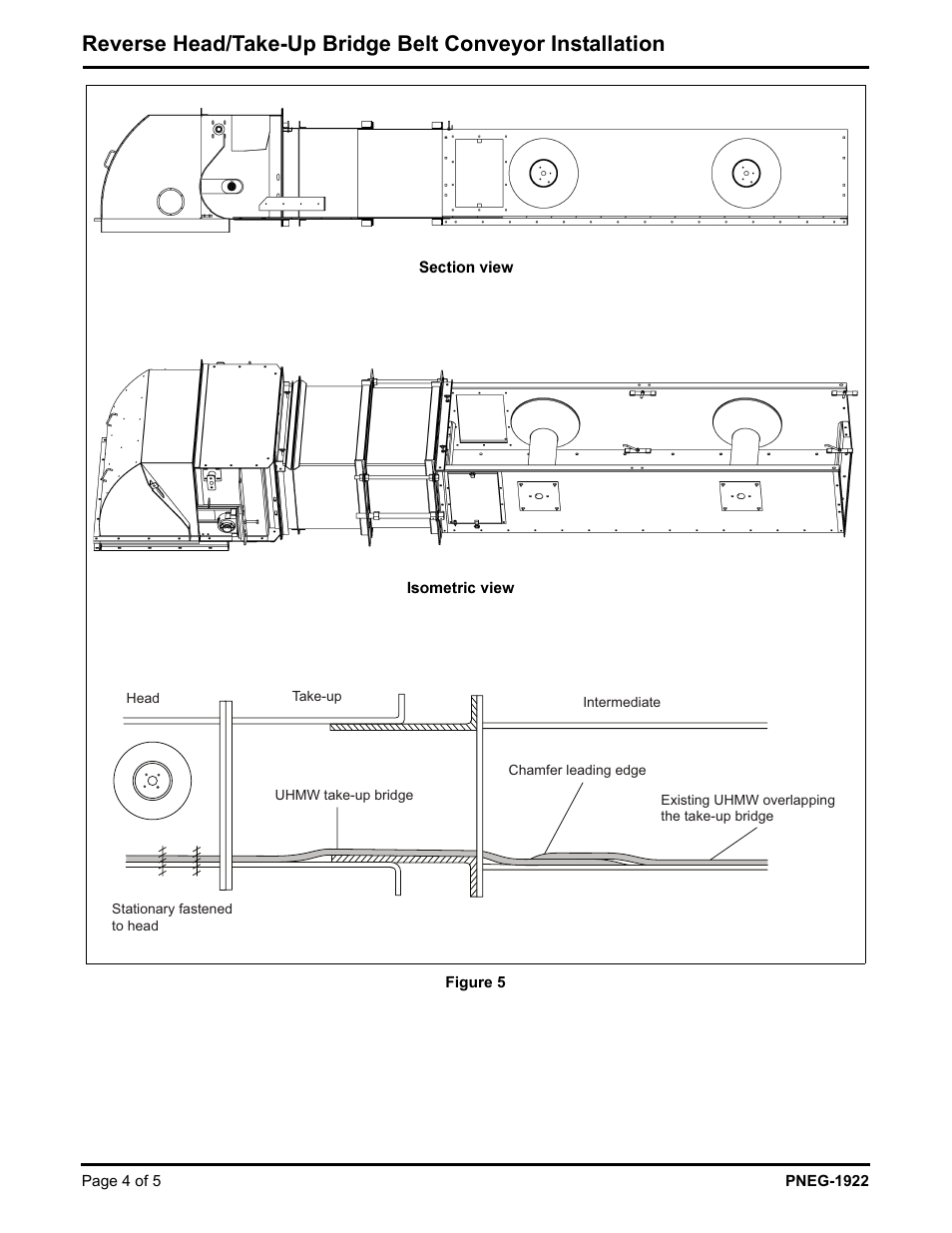 Reverse Head/Take-Up Bridge Belt Conveyor Installation

Section view

Isometric view

Head

Take-up

Intermediate

Chamfer leading edge

UHMW take-up bridge

Existing UHMW overlapping the take-up bridge

Stationary fastened to head

Figure 5

Page 4 of 5

PNEG-1922